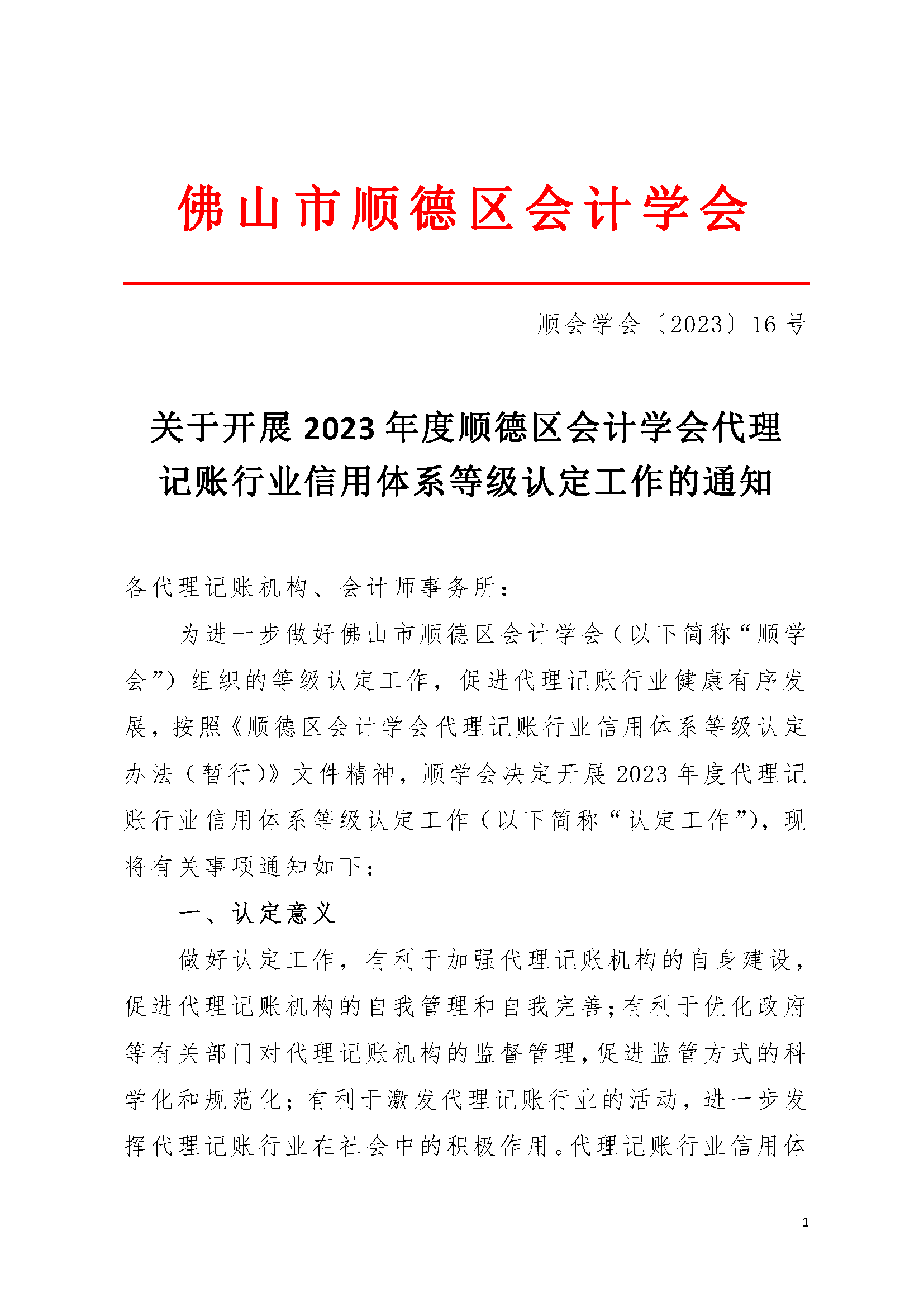 佛山市顺德区会计学会

顺会学会〔2023〕16号

关于开展2023年度顺德区会计学会代理记账行业信用体系等级认定工作的通知

各代理记账机构、会计师事务所：

为进一步做好佛山市顺德区会计学会（以下简称“顺学会”）组织的等级认定工作，促进代理记账行业健康有序发展，按照《顺德区会计学会代理记账行业信用体系等级认定办法（暂行）》文件精神，顺学会决定开展2023年度代理记账行业信用体系等级认定工作（以下简称“认定工作”），现将有关事项通知如下：

一、认定意义

做好认定工作，有利于加强代理记账机构的自身建设，促进代理记账机构的自我管理和自我完善；有利于优化政府等有关部门对代理记账机构的监督管理，促进监管方式的科学化和规范化；有利于激发代理记账行业的活动，进一步发挥代理记账行业在社会中的积极作用。代理记账行业信用体

1